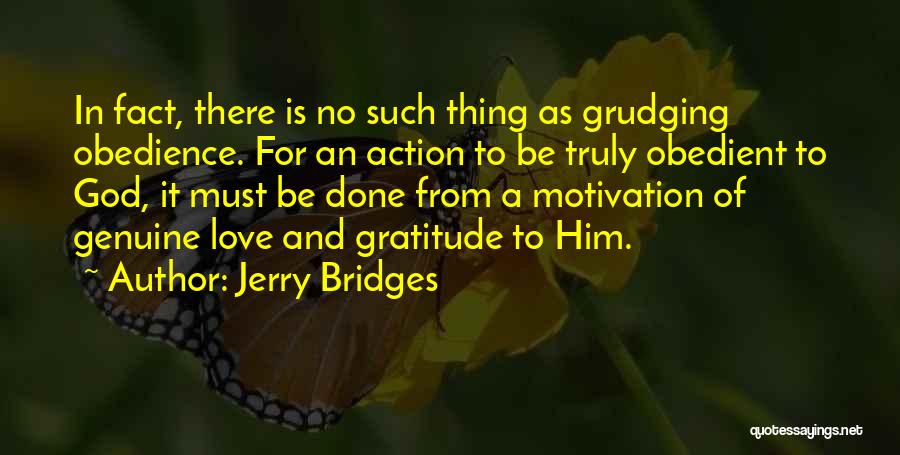 In fact, there is no such thing as grudging obedience. For an action to be truly obedient to God, it must be done from a motivation of genuine love and gratitude to Him.

~ Author: Jerry Bridges

quotessayings.net